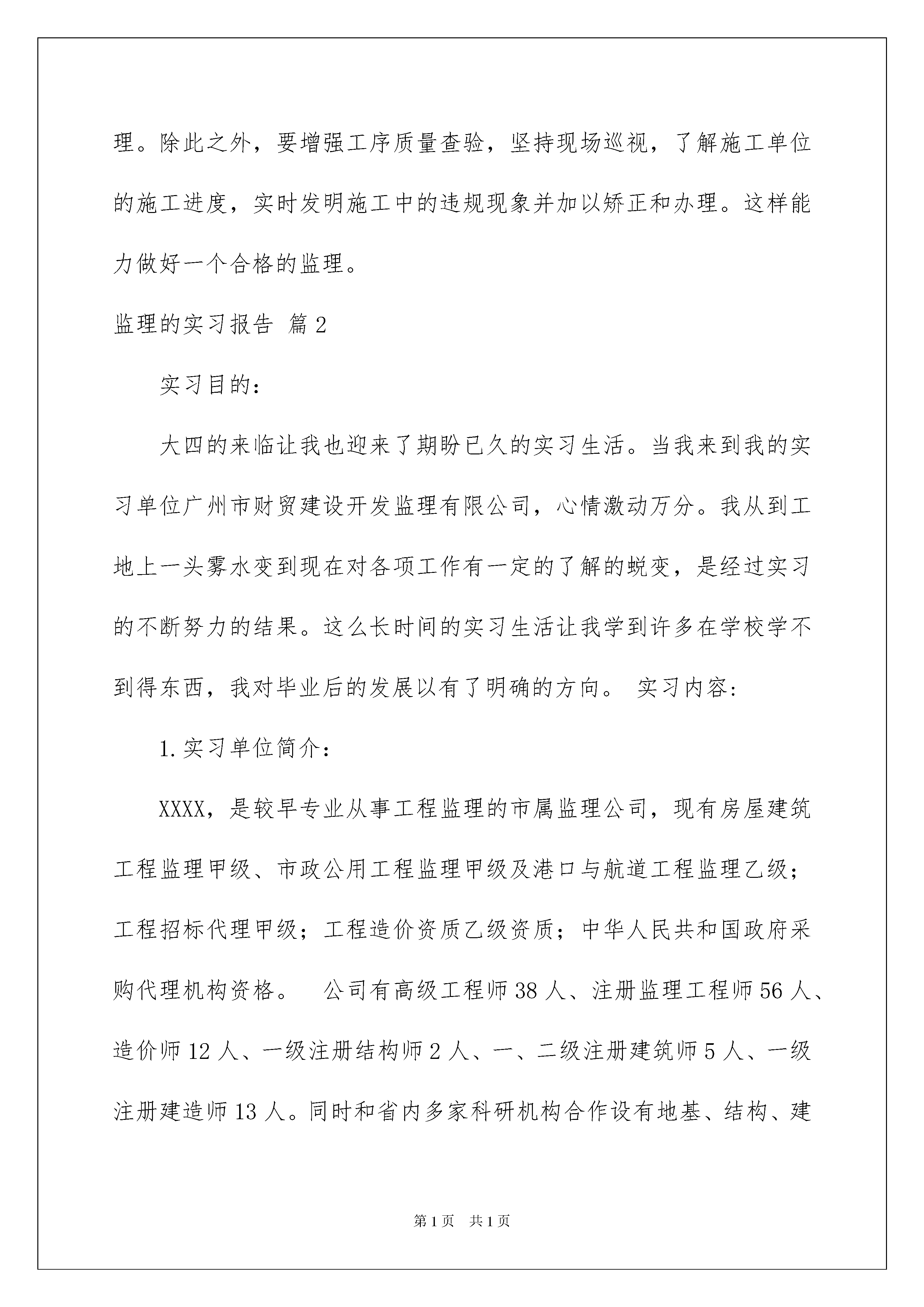 理。除此之外，要增强工序质量查验，坚持现场巡视，了解施工单位的施工进度，实时发明施工中的违规现象并加以矫正和办理。这样能力做好一个合格的监理。

监理的实习报告 篇2

实习目的：

大四的来临让我也迎来了期盼已久的实习生活。当我来到我的实习单位广州市财贸建设开发监理有限公司，心情激动万分。我从到工地上一头雾水变到现在对各项工作有一定的了解的蜕变，是经过实习的不断努力的结果。这么长时间的实习生活让我学到许多在学校学不到得东西，我对毕业后的发展以有了明确的方向。 实习内容：

1.实习单位简介：

XXXX，是较早专业从事工程监理的市属监理公司，现有房屋建筑工程监理甲级、市政公用工程监理甲级及港口与航道工程监理乙级；工程招标代理甲级；工程造价资质乙级资质；中华人民共和国政府采购代理机构资格。 公司有高级工程师38人、注册监理工程师56人、造价师12人、一级注册结构师2人、一、二级注册建筑师5人、一级注册建造师13人。同时和省内多家科研机构合作设有地基、结构、建

第1页 共1页